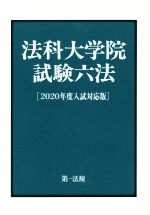 法科大学院
試験六法

［2020年度入試対応版］

第一法規